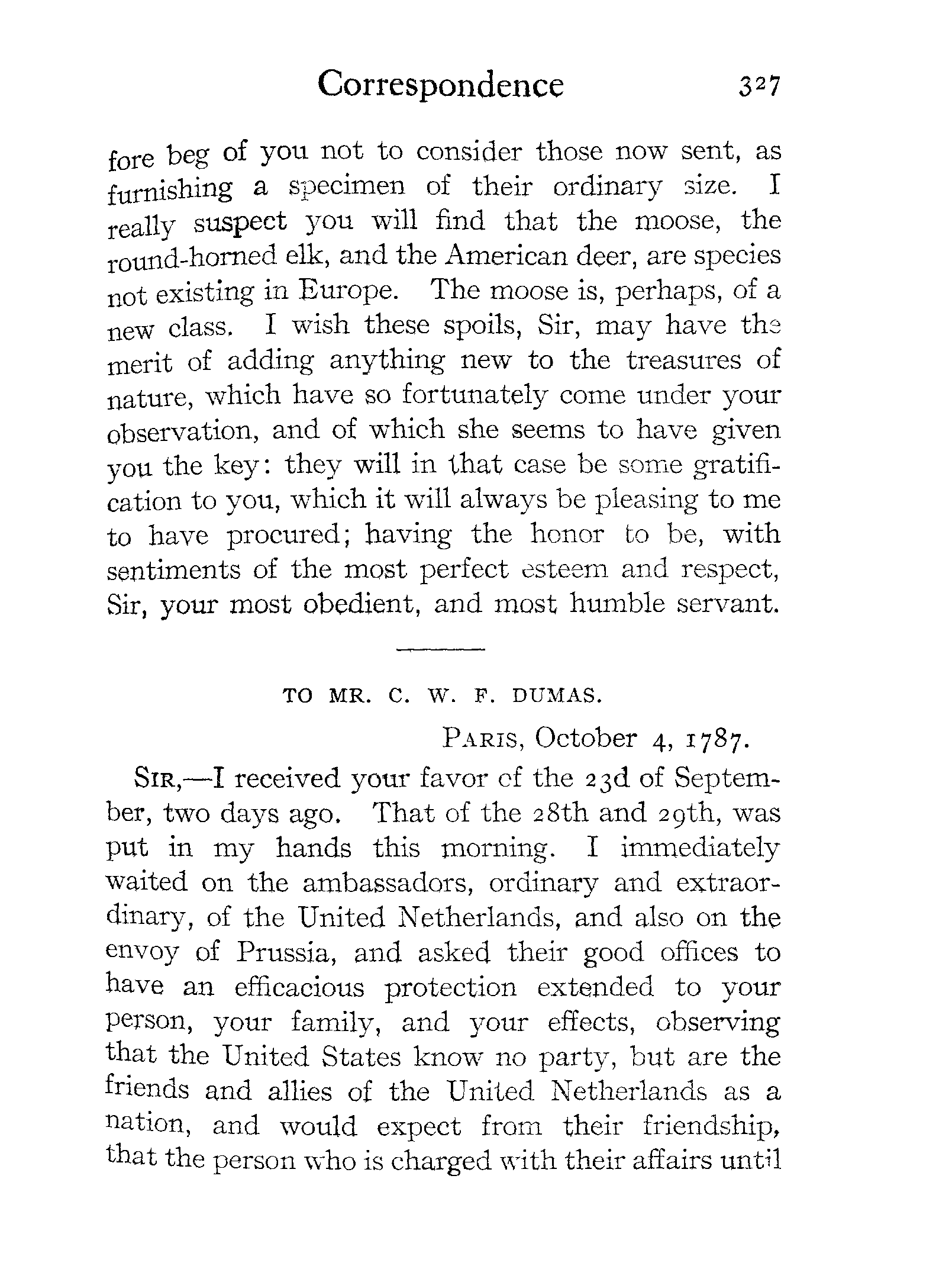 Correspondence 327

fore beg of you not to consider those now sent, as furnishing a specimen of their ordinary size. I really suspect you will find that the moose, the round-horned elk, and the American deer, are species not existing in Europe. The moose is, perhaps, of a new class. I wish these spoils, Sir, may have the merit of adding anything new to the treasures of nature, which have so fortunately come under your observation, and of which she seems to have given you the key: they will in that case be some gratification to you, which it will always be pleasing to me to have procured; having the honor to be, with sentiments of the most perfect esteem and respect, Sir, your most obedient, and most humble servant.

TO MR. C. W. F. DUMAS.

PARIS, October 4, 1787.

SIR,—I received your favor of the 23d of September, two days ago. That of the 28th and 29th, was put in my hands this morning. I immediately waited on the ambassadors, ordinary and extraordinary, of the United Netherlands, and also on the envoy of Prussia, and asked their good offices to have an efficacious protection extended to your person, your family, and your effects, observing that the United States know no party, but are the friends and allies of the United Netherlands as a nation, and would expect from their friendship, that the person who is charged with their affairs until